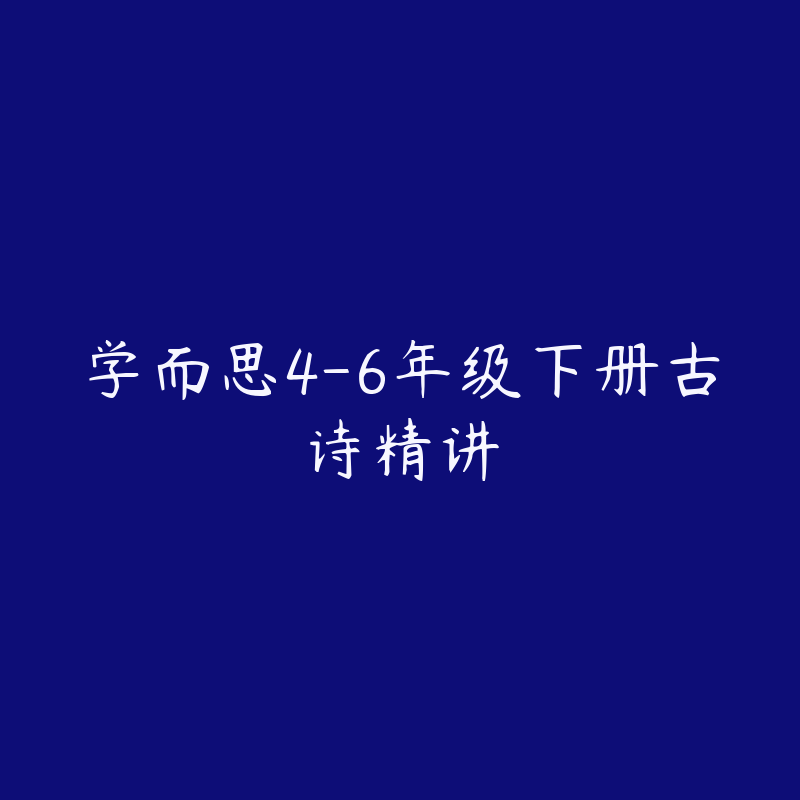 学而思4-6年级下册古诗精讲